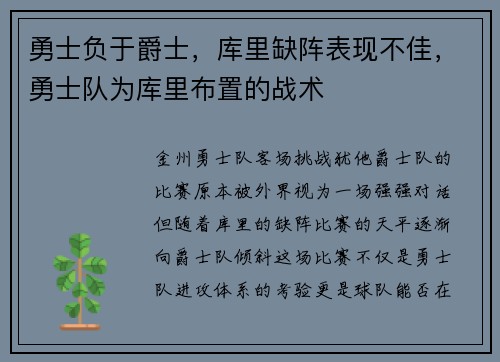 勇士负于爵士，库里缺阵表现不佳，勇士队为库里布置的战术

金州勇士队客场挑战犹他爵士队的比赛原本被外界视为一场强强对话但随着库里的缺阵比赛的天平逐渐向爵士队倾斜这场比赛不仅是勇士队进攻体系的考验更是球队能否在